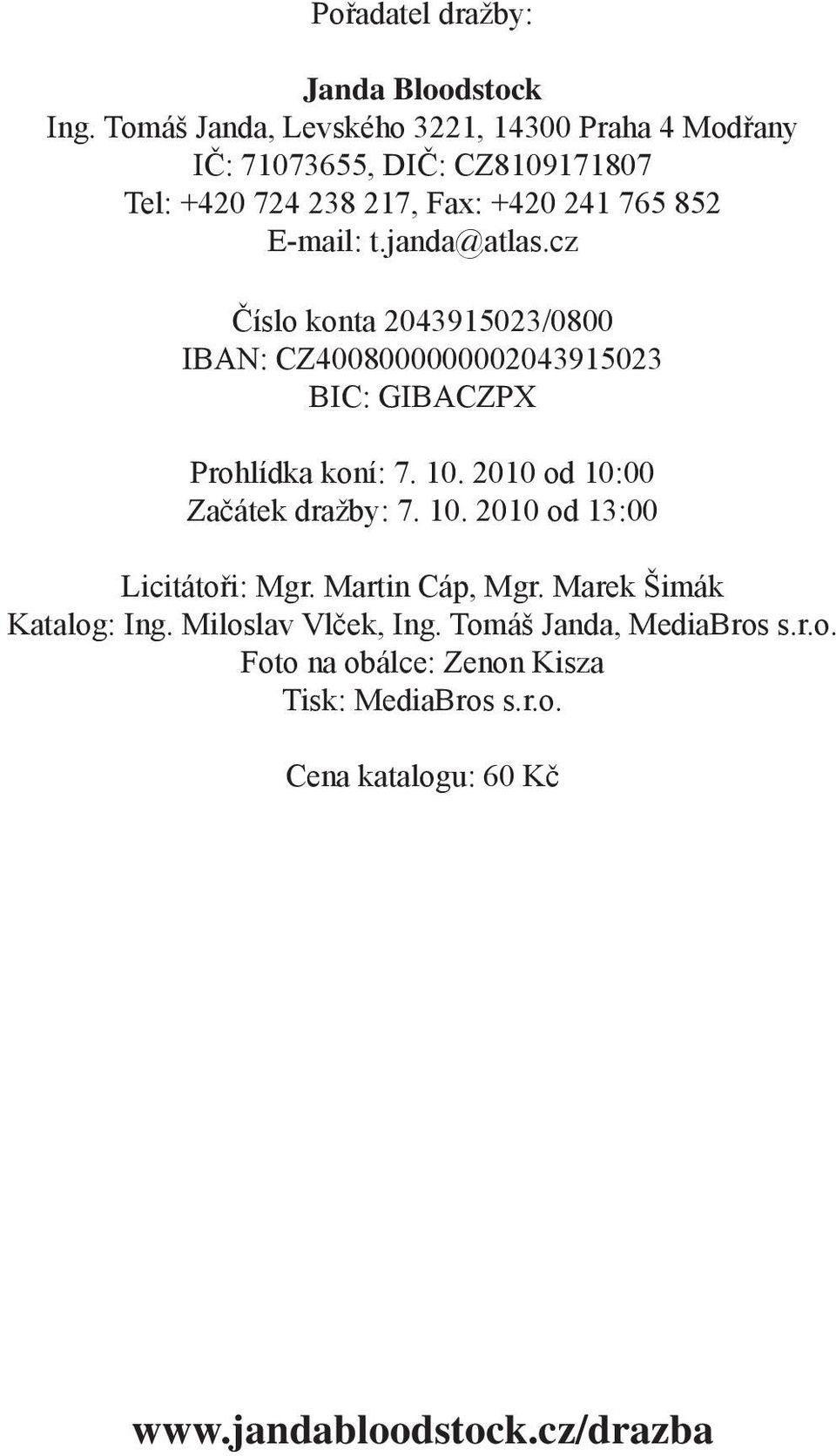 Pořadatel dražby:

Janda Bloodstock
Ing. Tomáš Janda, Levského 3221, 14300 Praha 4 Modřany
IČ: 71073655, DIČ: CZ8109171807
Tel: +420 724 238 217, Fax: +420 241 765 852
E-mail: t.janda@atlas.cz

Číslo konta 2043915023/0800
IBAN: CZ4008000000002043915023
BIC: GIBACZPX

Prohlídka koní: 7. 10. 2010 od 10:00
Začátek dražby: 7. 10. 2010 od 13:00

Licitátoři: Mgr. Martin Cáp, Mgr. Marek Šimák
Katalog: Ing. Miloslav Vlček, Ing. Tomáš Janda, MediaBros s.r.o.
Foto na obálce: Zenon Kisza
Tisk: MediaBros s.r.o.

Cena katalogu: 60 Kč

www.jandabloodstock.cz/drazba